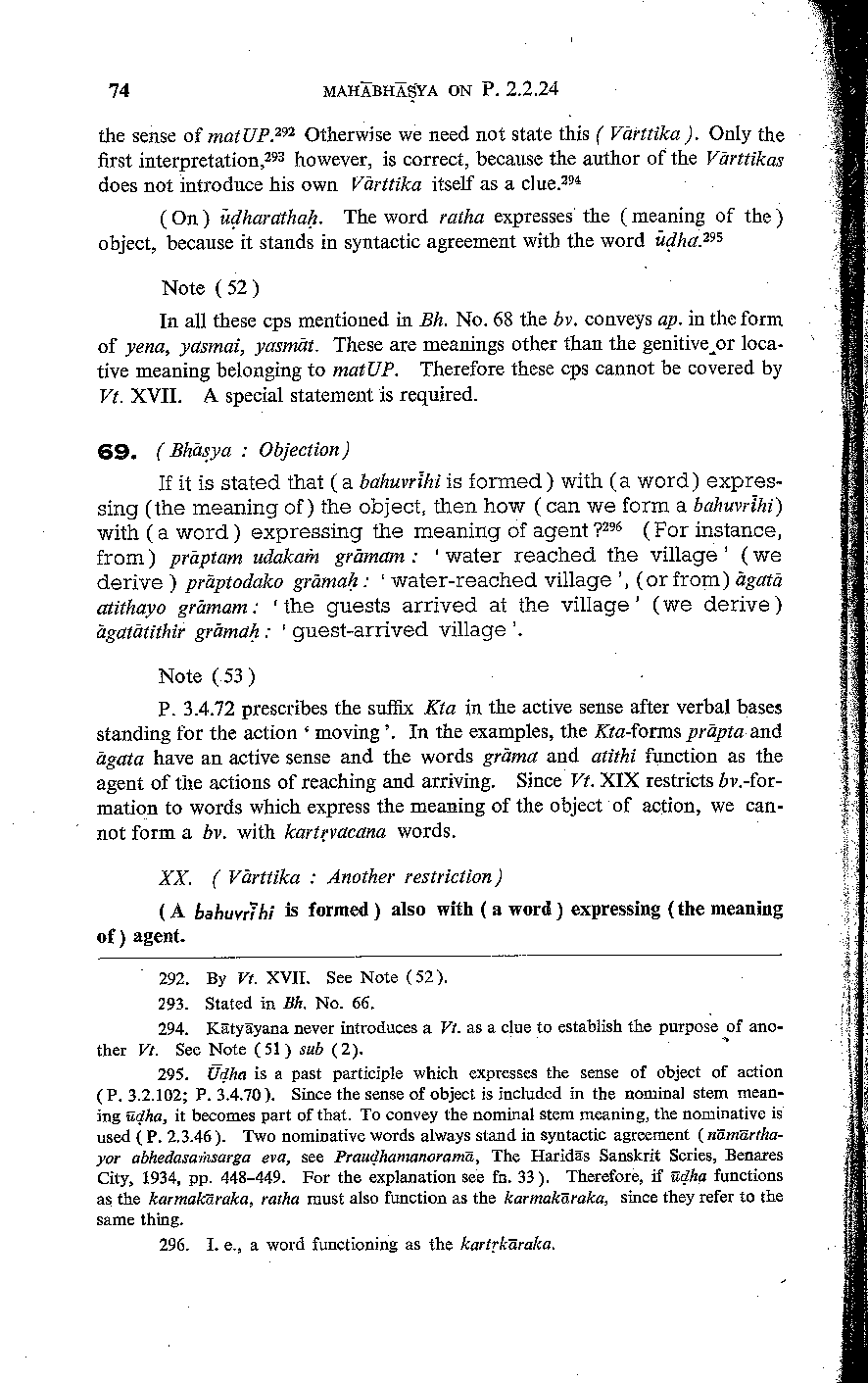 74 MAHĀBHĀṢYA ON P. 2.2.24

the sense of matUP.$^{292}$ Otherwise we need not state this ( Vārttika ). Only the first interpretation,$^{293}$ however, is correct, because the author of the Vārttikas does not introduce his own Vārttika itself as a clue.$^{294}$

( On ) ūḍharathaḥ. The word ratha expresses the ( meaning of the ) object, because it stands in syntactic agreement with the word ūḍha.$^{295}$

Note ( 52 )

In all these cps mentioned in Bh. No. 68 the bv. conveys ap. in the form of yena, yasmai, yasmāt. These are meanings other than the genitive or locative meaning belonging to matUP. Therefore these cps cannot be covered by Vt. XVII. A special statement is required.

69. ( Bhāṣya : Objection )

If it is stated that ( a bahuvrīhi is formed ) with ( a word ) expressing ( the meaning of ) the object, then how ( can we form a bahuvrīhi ) with ( a word ) expressing the meaning of agent ?$^{296}$ ( For instance, from ) prāptam udakaṁ grāmam : ' water reached the village ' ( we derive ) prāptodako grāmaḥ : ' water-reached village ', ( or from ) āgatā atithayo grāmam : ' the guests arrived at the village ' ( we derive ) āgatātithir grāmaḥ : ' guest-arrived village '.

Note ( 53 )

P. 3.4.72 prescribes the suffix Kta in the active sense after verbal bases standing for the action ' moving '. In the examples, the Kta-forms prāpta and āgata have an active sense and the words grāma and atithi function as the agent of the actions of reaching and arriving. Since Vt. XIX restricts bv.-formation to words which express the meaning of the object of action, we cannot form a bv. with kartṛvacana words.

XX. ( Vārttika : Another restriction )

( A bahuvrīhi is formed ) also with ( a word ) expressing ( the meaning of ) agent.

292. By Vt. XVII. See Note ( 52 ).

293. Stated in Bh. No. 66.

294. Kātyāyana never introduces a Vt. as a clue to establish the purpose of another Vt. See Note ( 51 ) sub ( 2 ).

295. Ūḍha is a past participle which expresses the sense of object of action ( P. 3.2.102; P. 3.4.70 ). Since the sense of object is included in the nominal stem meaning ūḍha, it becomes part of that. To convey the nominal stem meaning, the nominative is used ( P. 2.3.46 ). Two nominative words always stand in syntactic agreement ( nāmārthayor abhedasaṁsarga eva, see Prauḍhamanoramā, The Haridās Sanskrit Series, Benares City, 1934, pp. 448–449. For the explanation see fn. 33 ). Therefore, if ūḍha functions as the karmakāraka, ratha must also function as the karmakāraka, since they refer to the same thing.

296. I. e., a word functioning as the kartṛkāraka.